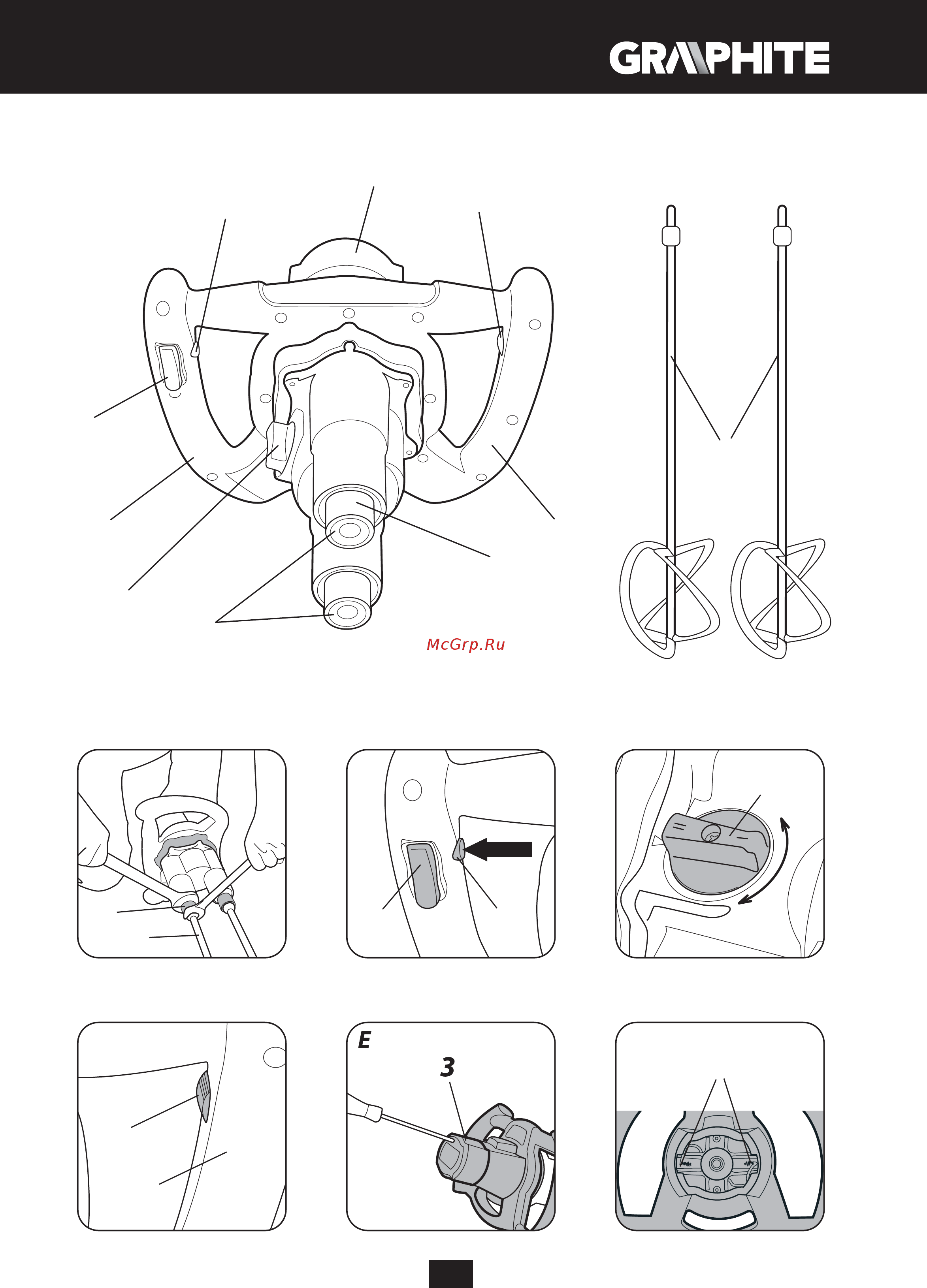 GRAPHITE

McGrp.Ru

E

3